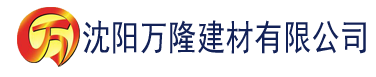 万 沈阳万隆建材有限公司